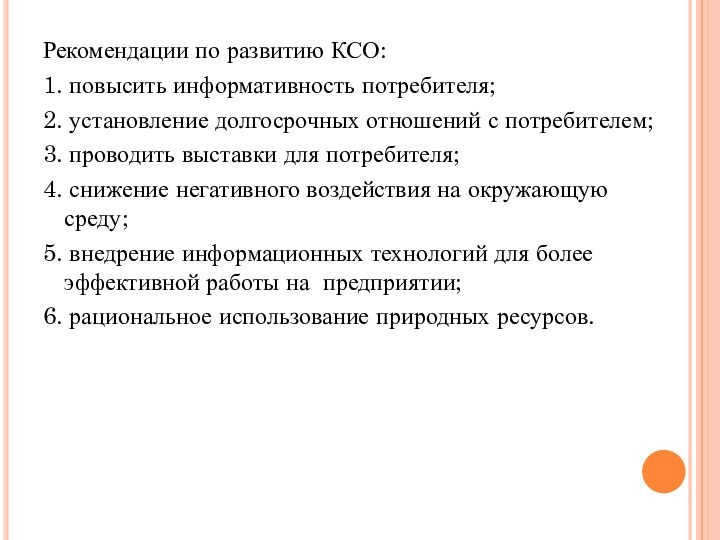 Рекомендации по развитию КСО:

1. повысить информативность потребителя;

2. установление долгосрочных отношений с потребителем;

3. проводить выставки для потребителя;

4. снижение негативного воздействия на окружающую среду;

5. внедрение информационных технологий для более эффективной работы на предприятии;

6. рациональное использование природных ресурсов.